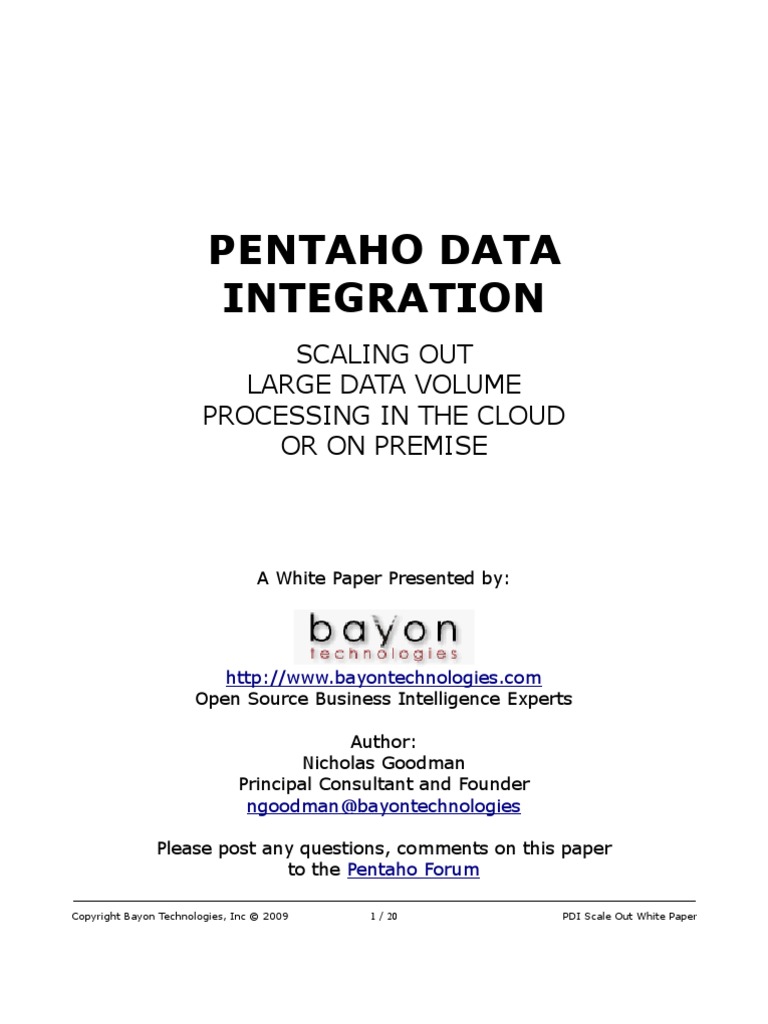 PENTAHO DATA INTEGRATION

SCALING OUT
LARGE DATA VOLUME
PROCESSING IN THE CLOUD
OR ON PREMISE

A White Paper Presented by:

bayon
technologies

http://www.bayontechnologies.com
Open Source Business Intelligence Experts

Author:
Nicholas Goodman
Principal Consultant and Founder
ngoodman@bayontechnologies

Please post any questions, comments on this paper to the Pentaho Forum

Copyright Bayon Technologies, Inc © 2009 1 / 20 PDI Scale Out White Paper